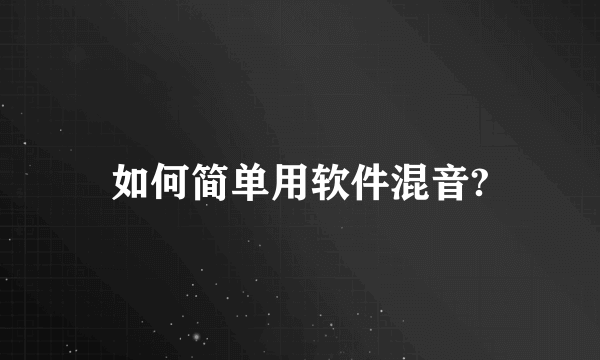 如何简单用软件混音?